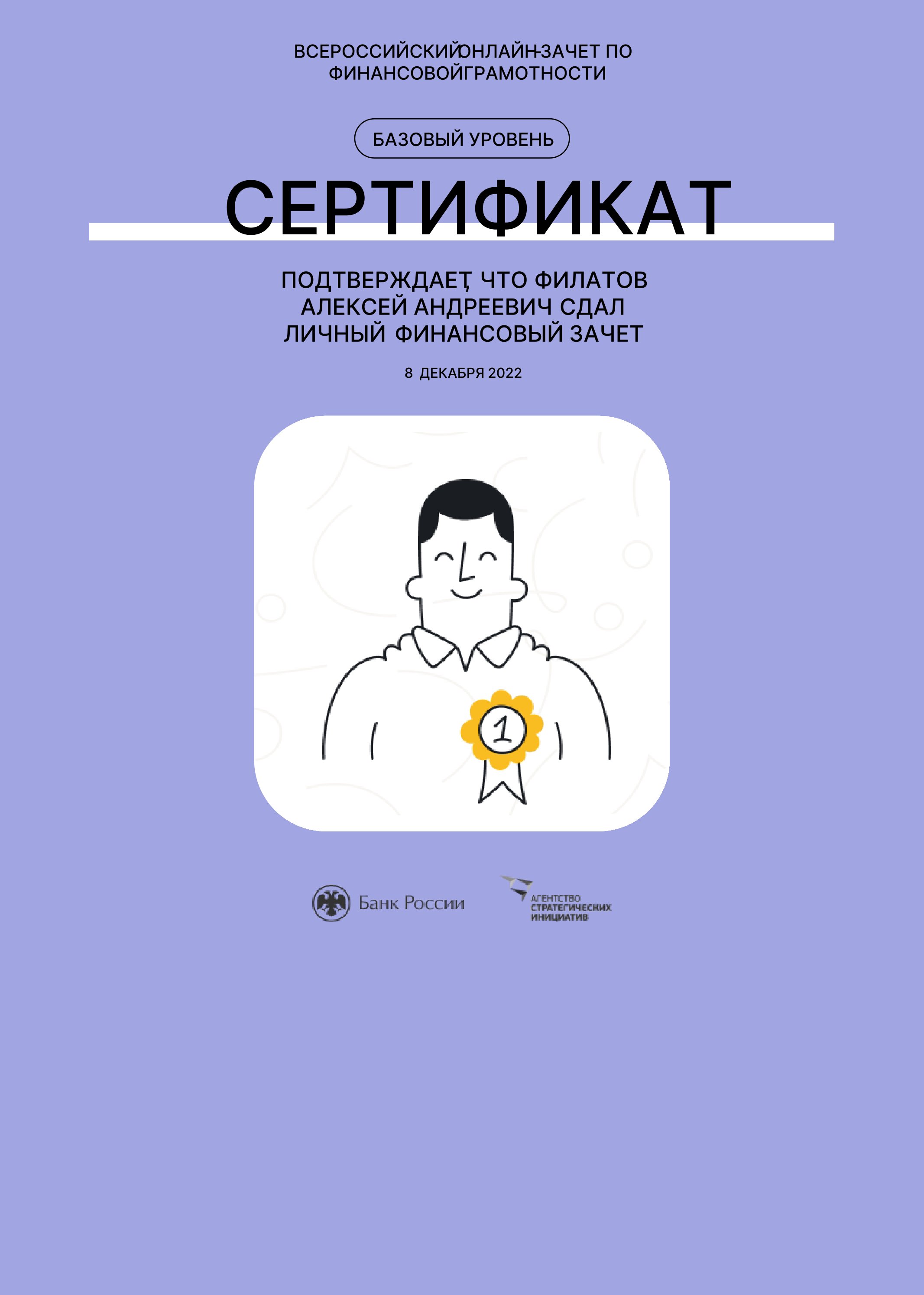 ВСЕРОССИЙСКИЙ ОНЛАЙН-ЗАЧЕТ ПО ФИНАНСОВОЙ ГРАМОТНОСТИ

БАЗОВЫЙ УРОВЕНЬ

СЕРТИФИКАТ

ПОДТВЕРЖДАЕТ, ЧТО ФИЛАТОВ АЛЕКСЕЙ АНДРЕЕВИЧ СДАЛ ЛИЧНЫЙ ФИНАНСОВЫЙ ЗАЧЕТ

8 ДЕКАБРЯ 2022

1

Банк России

АГЕНТСТВО СТРАТЕГИЧЕСКИХ ИНИЦИАТИВ